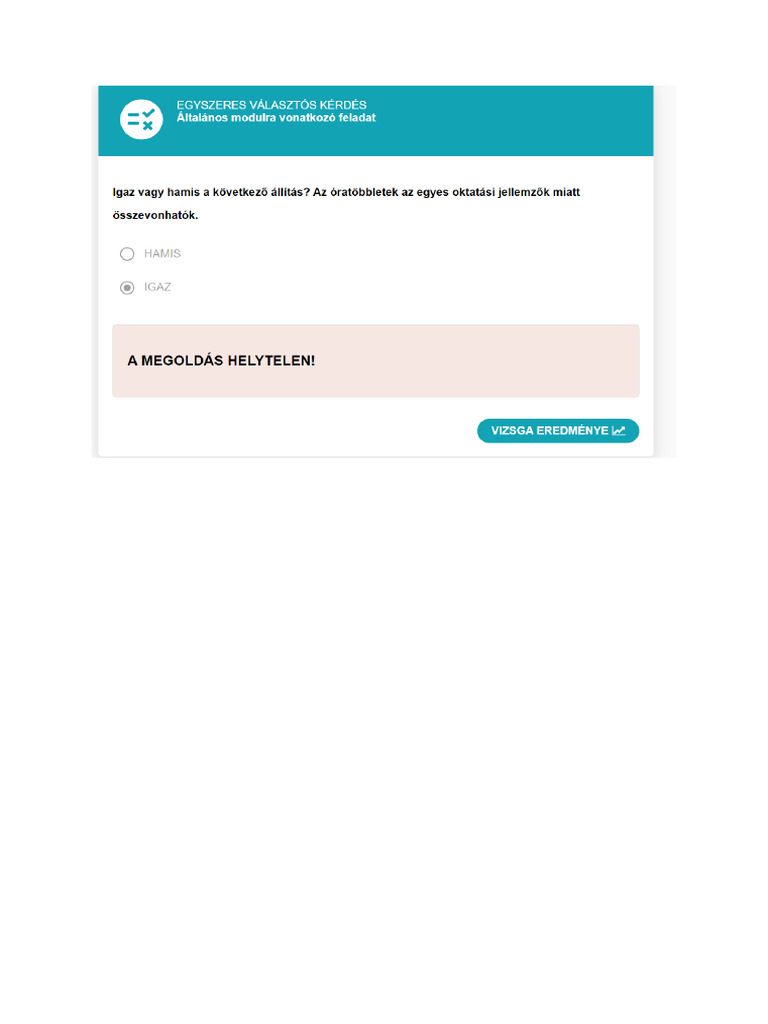 EGYSZERES VÁLASZTÓS KÉRDÉS
Általános modulra vonatkozó feladat

Igaz vagy hamis a következő állítás? Az óratöbbletek az egyes oktatási jellemzők miatt összevonhatók.

HAMIS

IGAZ

A MEGOLDÁS HELYTELEN!

VIZSGA EREDMÉNYE